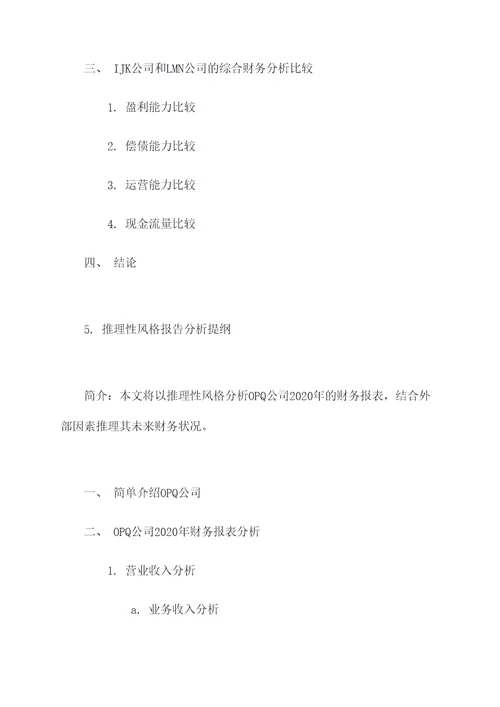 三、 IJK公司和LMN公司的综合财务分析比较

1. 盈利能力比较

2. 偿债能力比较

3. 运营能力比较

4. 现金流量比较

四、 结论

5. 推理性风格报告分析提纲

简介：本文将以推理性风格分析OPQ公司2020年的财务报表，结合外部因素推理其未来财务状况。

一、 简单介绍OPQ公司

二、 OPQ公司2020年财务报表分析

1. 营业收入分析

a. 业务收入分析